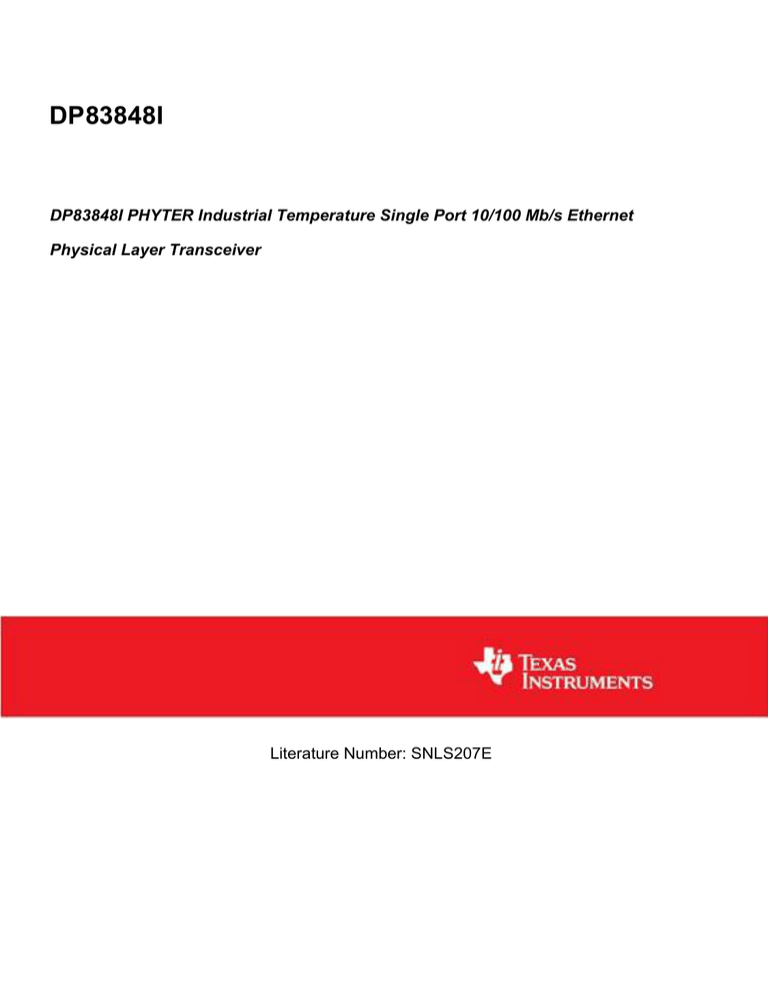 DP83848I

DP83848I PHYTER Industrial Temperature Single Port 10/100 Mb/s Ethernet Physical Layer Transceiver

TEXAS INSTRUMENTS

Literature Number: SNLS207E